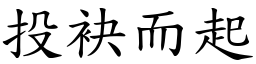 投袂而起